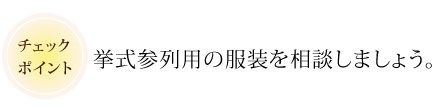 チェック
ポイント

挙式参列用の服装を相談しましょう。